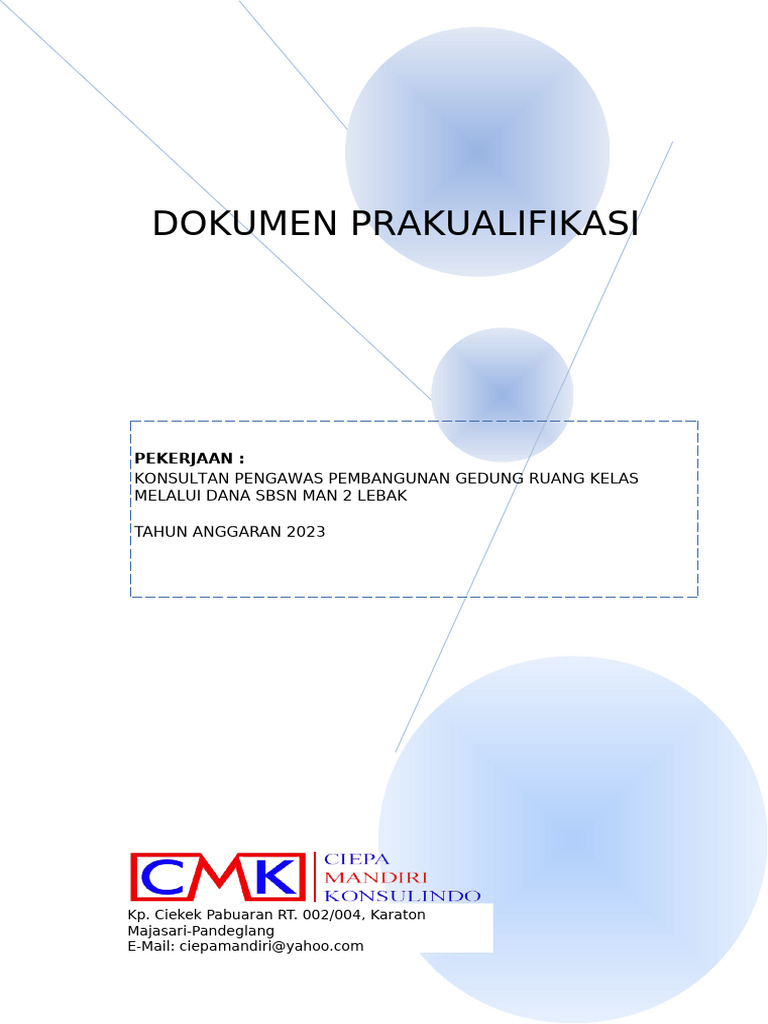 DOKUMEN PRAKUALIFIKASI

PEKERJAAN :
KONSULTAN PENGAWAS PEMBANGUNAN GEDUNG RUANG KELAS MELALUI DANA SBSN MAN 2 LEBAK

TAHUN ANGGARAN 2023

CMK

CIEPA
MANDIRI
KONSULINDO

Kp. Ciekek Pabuaran RT. 002/004, Karaton
Majasari-Pandeglang
E-Mail: ciepamandiri@yahoo.com